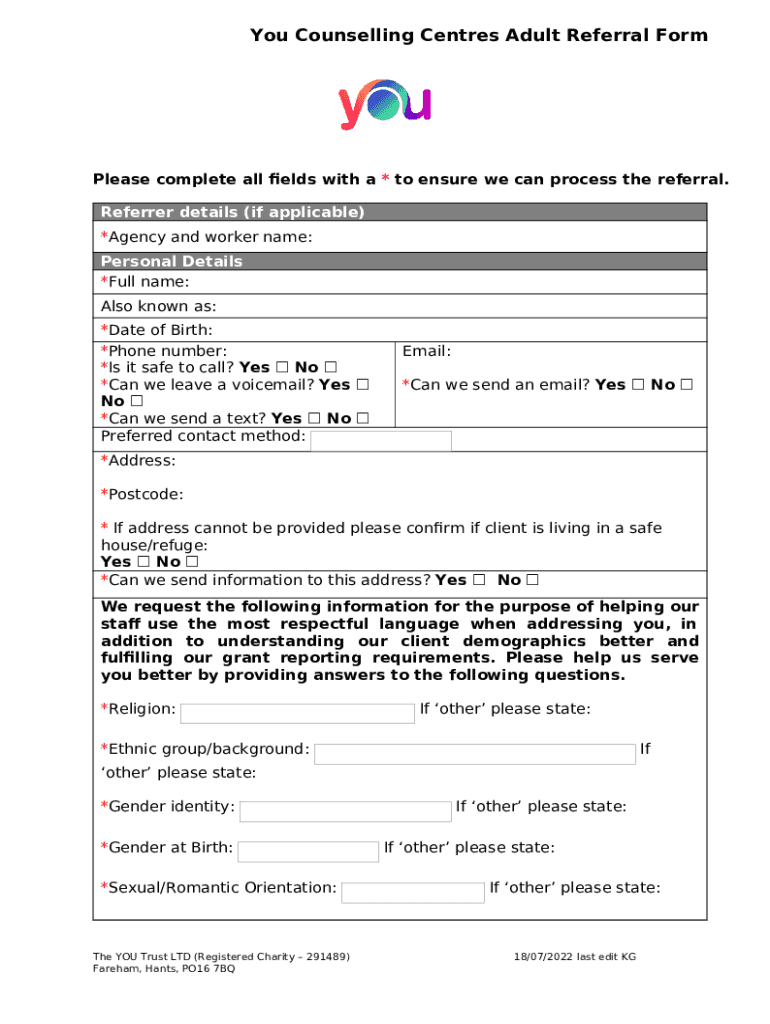 You Counselling Centres Adult Referral Form

you

Please complete all fields with a * to ensure we can process the referral.

Referrer details (if applicable)

*Agency and worker name:

Personal Details

*Full name:

Also known as:

*Date of Birth:

*Phone number:
*Is it safe to call? Yes ☐ No ☐
*Can we leave a voicemail? Yes ☐ No ☐
*Can we send a text? Yes ☐ No ☐

Email:

*Can we send an email? Yes ☐ No ☐

Preferred contact method:

*Address:

*Postcode:

* If address cannot be provided please confirm if client is living in a safe house/refuge:
Yes ☐ No ☐

*Can we send information to this address? Yes ☐ No ☐

We request the following information for the purpose of helping our staff use the most respectful language when addressing you, in addition to understanding our client demographics better and fulfilling our grant reporting requirements. Please help us serve you better by providing answers to the following questions.

*Religion: If 'other' please state:

*Ethnic group/background: If 'other' please state:

*Gender identity: If 'other' please state:

*Gender at Birth: If 'other' please state:

*Sexual/Romantic Orientation: If 'other' please state:

The YOU Trust LTD (Registered Charity – 291489)
Fareham, Hants, PO16 7BQ

18/07/2022 last edit KG